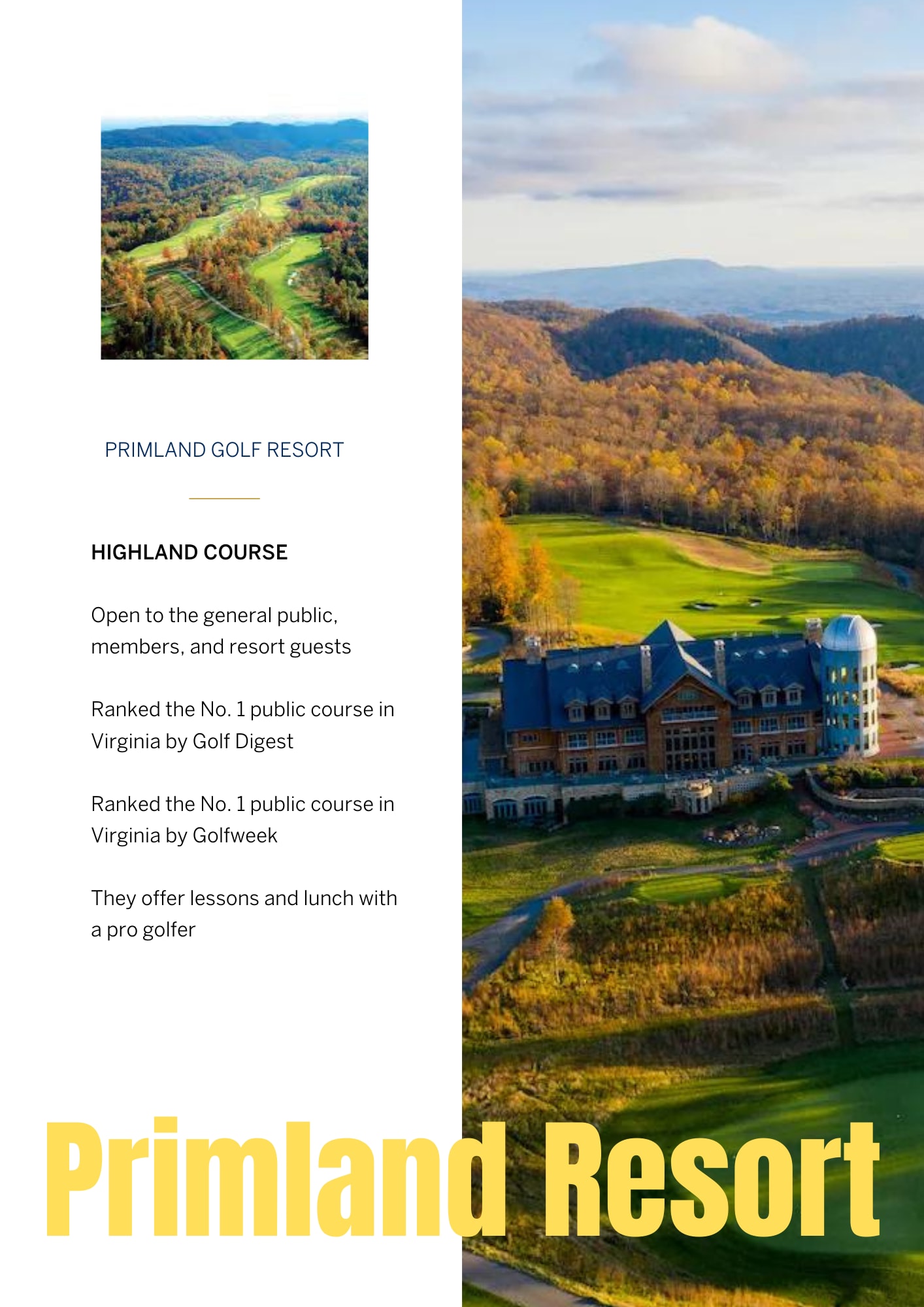 PRIMLAND GOLF RESORT

HIGHLAND COURSE

Open to the general public, members, and resort guests

Ranked the No. 1 public course in Virginia by Golf Digest

Ranked the No. 1 public course in Virginia by Golfweek

They offer lessons and lunch with a pro golfer

Primland Resort